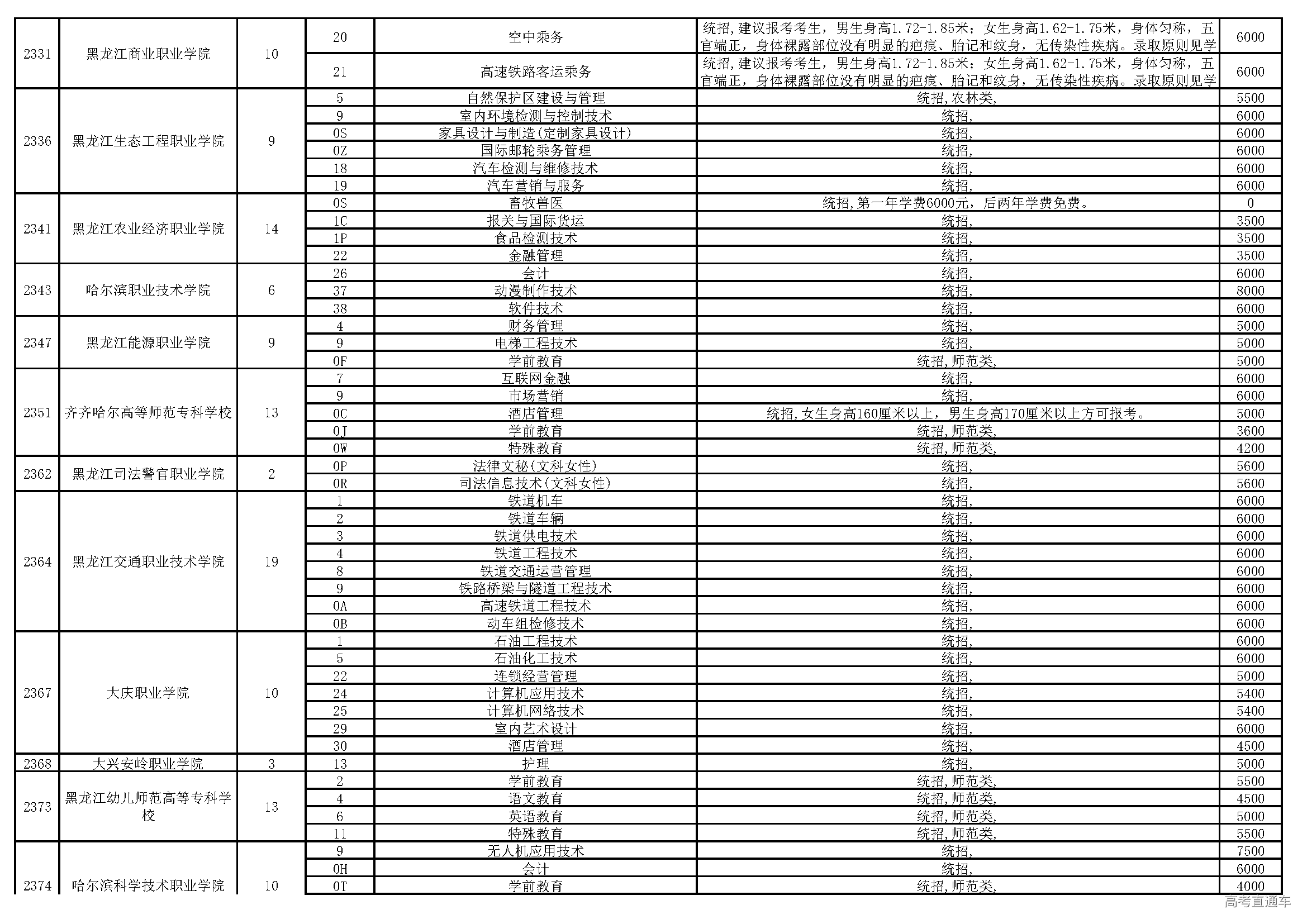 | | | | | | | |
|---|---|---|---|---|---|---|
| 2331 | 黑龙江商业职业学院 | 10 | 20 | 空中乘务 | 统招，建议报考考生，男生身高1.72-1.85米；女生身高1.62-1.75米，身体匀称，五官端正，身体裸露部位没有明显的疤痕、胎记和纹身，无传染性疾病。录取原则见学 | 6000 |
| | | | 21 | 高速铁路客运乘务 | 统招，建议报考考生，男生身高1.72-1.85米；女生身高1.62-1.75米，身体匀称，五官端正，身体裸露部位没有明显的疤痕、胎记和纹身，无传染性疾病。录取原则见学 | 6000 |
| 2336 | 黑龙江生态工程职业学院 | 9 | 5 | 自然保护区建设与管理 | 统招，农林类， | 5500 |
| | | | 9 | 室内环境检测与控制技术 | 统招， | 6000 |
| | | | 0S | 家具设计与制造(定制家具设计) | 统招， | 6000 |
| | | | 0Z | 国际邮轮乘务管理 | 统招， | 6000 |
| | | | 18 | 汽车检测与维修技术 | 统招， | 6000 |
| | | | 19 | 汽车营销与服务 | 统招， | 6000 |
| 2341 | 黑龙江农业经济职业学院 | 14 | 0S | 畜牧兽医 | 统招，第一年学费6000元，后两年学费免费。 | 0 |
| | | | 1C | 报关与国际货运 | 统招， | 3500 |
| | | | 1P | 食品检测技术 | 统招， | 3500 |
| | | | 22 | 金融管理 | 统招， | 3500 |
| 2343 | 哈尔滨职业技术学院 | 6 | 26 | 会计 | 统招， | 6000 |
| | | | 37 | 动漫制作技术 | 统招， | 8000 |
| | | | 38 | 软件技术 | 统招， | 6000 |
| 2347 | 黑龙江能源职业学院 | 9 | 4 | 财务管理 | 统招， | 5000 |
| | | | 9 | 电梯工程技术 | 统招， | 5000 |
| | | | 0F | 学前教育 | 统招，师范类， | 5000 |
| 2351 | 齐齐哈尔高等师范专科学校 | 13 | 7 | 互联网金融 | 统招， | 6000 |
| | | | 9 | 市场营销 | 统招， | 6000 |
| | | | 0C | 酒店管理 | 统招，女生身高160厘米以上，男生身高170厘米以上方可报考。 | 5000 |
| | | | 0J | 学前教育 | 统招，师范类， | 3600 |
| | | | 0W | 特殊教育 | 统招，师范类， | 4200 |
| 2362 | 黑龙江司法警官职业学院 | 2 | 0P | 法律文秘(文科女性) | 统招， | 5600 |
| | | | 0R | 司法信息技术(文科女性) | 统招， | 5600 |
| 2364 | 黑龙江交通职业技术学院 | 19 | 1 | 铁道机车 | 统招， | 6000 |
| | | | 2 | 铁道车辆 | 统招， | 6000 |
| | | | 3 | 铁道供电技术 | 统招， | 6000 |
| | | | 4 | 铁道工程技术 | 统招， | 6000 |
| | | | 8 | 铁道交通运营管理 | 统招， | 6000 |
| | | | 9 | 铁路桥梁与隧道工程技术 | 统招， | 6000 |
| | | | 0A | 高速铁道工程技术 | 统招， | 6000 |
| | | | 0B | 动车组检修技术 | 统招， | 6000 |
| 2367 | 大庆职业学院 | 10 | 1 | 石油工程技术 | 统招， | 6000 |
| | | | 5 | 石油化工技术 | 统招， | 6000 |
| | | | 22 | 连锁经营管理 | 统招， | 5000 |
| | | | 24 | 计算机应用技术 | 统招， | 5400 |
| | | | 25 | 计算机网络技术 | 统招， | 5400 |
| | | | 29 | 室内艺术设计 | 统招， | 6000 |
| | | | 30 | 酒店管理 | 统招， | 4500 |
| 2368 | 大兴安岭职业学院 | 3 | 13 | 护理 | 统招， | 5000 |
| 2373 | 黑龙江幼儿师范高等专科学校 | 13 | 2 | 学前教育 | 统招，师范类， | 5500 |
| | | | 4 | 语文教育 | 统招，师范类， | 4500 |
| | | | 6 | 英语教育 | 统招，师范类， | 5000 |
| | | | 11 | 特殊教育 | 统招，师范类， | 5500 |
| 2374 | 哈尔滨科学技术职业学院 | 10 | 9 | 无人机应用技术 | 统招， | 7500 |
| | | | 0H | 会计 | 统招， | 6000 |
| | | | 0T | 学前教育 | 统招，师范类， | 4000 |

高考直通车